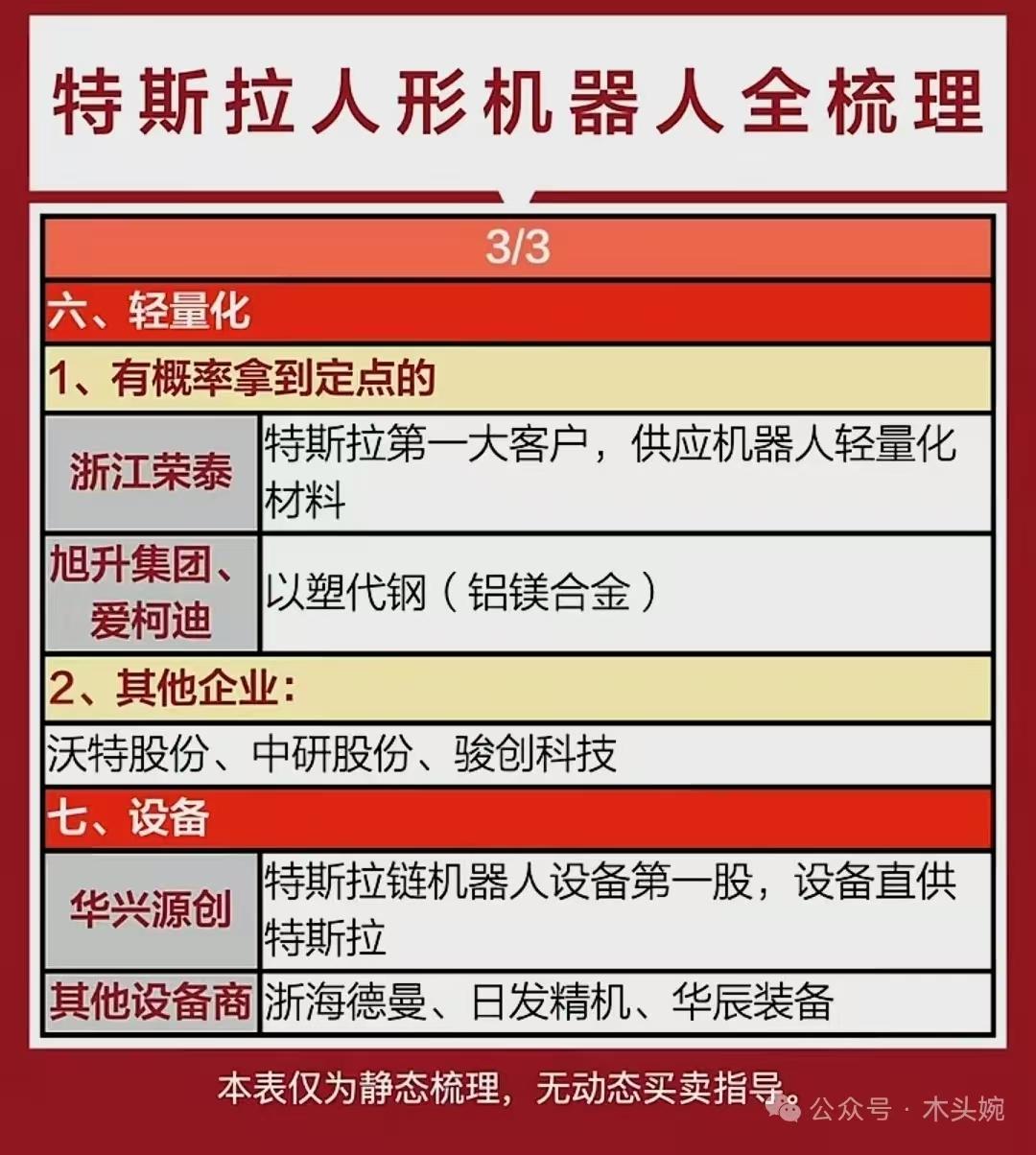 特斯拉人形机器人全梳理

3/3

六、轻量化

1、有概率拿到定点的

| 浙江荣泰 | 特斯拉第一大客户，供应机器人轻量化材料 |
|---|---|
| 旭升集团、爱柯迪 | 以塑代钢（铝镁合金） |

2、其他企业:

沃特股份、中研股份、骏创科技

七、设备

| 华兴源创 | 特斯拉链机器人设备第一股，设备直供特斯拉 |
|---|---|
| 其他设备商 | 浙海德曼、日发精机、华辰装备 |

本表仅为静态梳理，无动态买卖指导。

公众号 · 木头婉